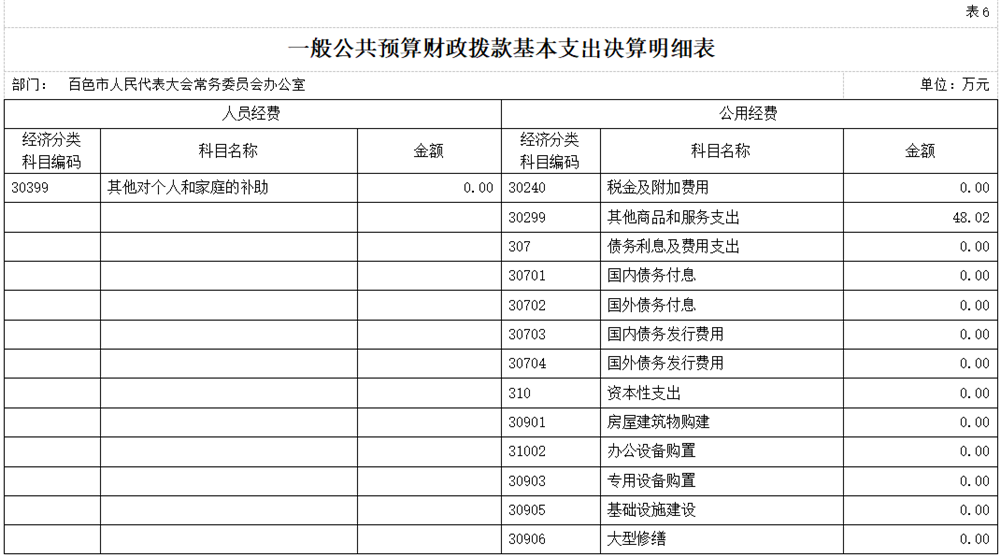 表6

一般公共预算财政拨款基本支出决算明细表

部门： 百色市人民代表大会常务委员会办公室

单位：万元

| 人员经费 | | | 公用经费 | | |
|---|---|---|---|---|---|
| 经济分类科目编码 | 科目名称 | 金额 | 经济分类科目编码 | 科目名称 | 金额 |
| 30399 | 其他对个人和家庭的补助 | 0.00 | 30240 | 税金及附加费用 | 0.00 |
| | | | 30299 | 其他商品和服务支出 | 48.02 |
| | | | 307 | 债务利息及费用支出 | 0.00 |
| | | | 30701 | 国内债务付息 | 0.00 |
| | | | 30702 | 国外债务付息 | 0.00 |
| | | | 30703 | 国内债务发行费用 | 0.00 |
| | | | 30704 | 国外债务发行费用 | 0.00 |
| | | | 310 | 资本性支出 | 0.00 |
| | | | 30901 | 房屋建筑物购建 | 0.00 |
| | | | 31002 | 办公设备购置 | 0.00 |
| | | | 30903 | 专用设备购置 | 0.00 |
| | | | 30905 | 基础设施建设 | 0.00 |
| | | | 30906 | 大型修缮 | 0.00 |